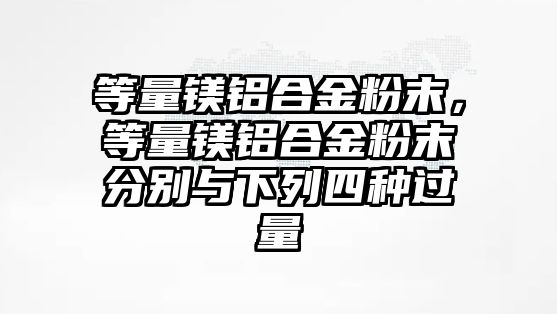 等量镁铝合金粉末，等量镁铝合金粉末分别与下列四种过量